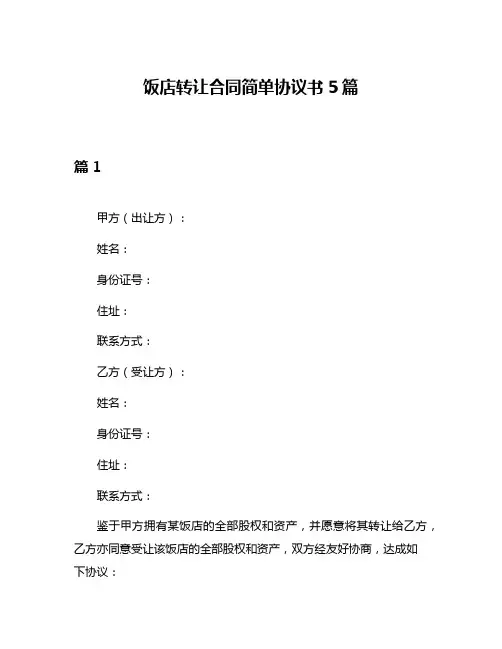 饭店转让合同简单协议书 5 篇

篇 1

甲方（出让方）：

姓名：

身份证号：

住址：

联系方式：

乙方（受让方）：

姓名：

身份证号：

住址：

联系方式：

鉴于甲方拥有某饭店的全部股权和资产，并愿意将其转让给乙方，乙方亦同意受让该饭店的全部股权和资产，双方经友好协商，达成如下协议：